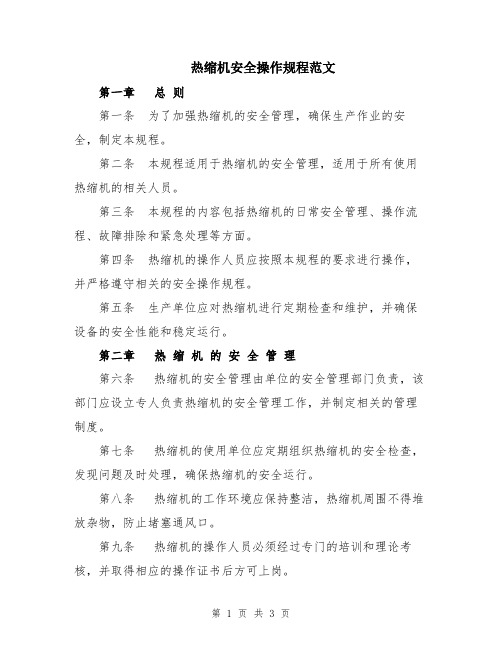 热缩机安全操作规程范文

第一章　总 则

第一条　为了加强热缩机的安全管理，确保生产作业的安全，制定本规程。

第二条　本规程适用于热缩机的安全管理，适用于所有使用热缩机的相关人员。

第三条　本规程的内容包括热缩机的日常安全管理、操作流程、故障排除和紧急处理等方面。

第四条　热缩机的操作人员应按照本规程的要求进行操作，并严格遵守相关的安全操作规程。

第五条　生产单位应对热缩机进行定期检查和维护，并确保设备的安全性能和稳定运行。

第二章　热 缩 机 的 安 全 管 理

第六条　热缩机的安全管理由单位的安全管理部门负责，该部门应设立专人负责热缩机的安全管理工作，并制定相关的管理制度。

第七条　热缩机的使用单位应定期组织热缩机的安全检查，发现问题及时处理，确保热缩机的安全运行。

第八条　热缩机的工作环境应保持整洁，热缩机周围不得堆放杂物，防止堵塞通风口。

第九条　热缩机的操作人员必须经过专门的培训和理论考核，并取得相应的操作证书后方可上岗。

第 1 页 共 3 页